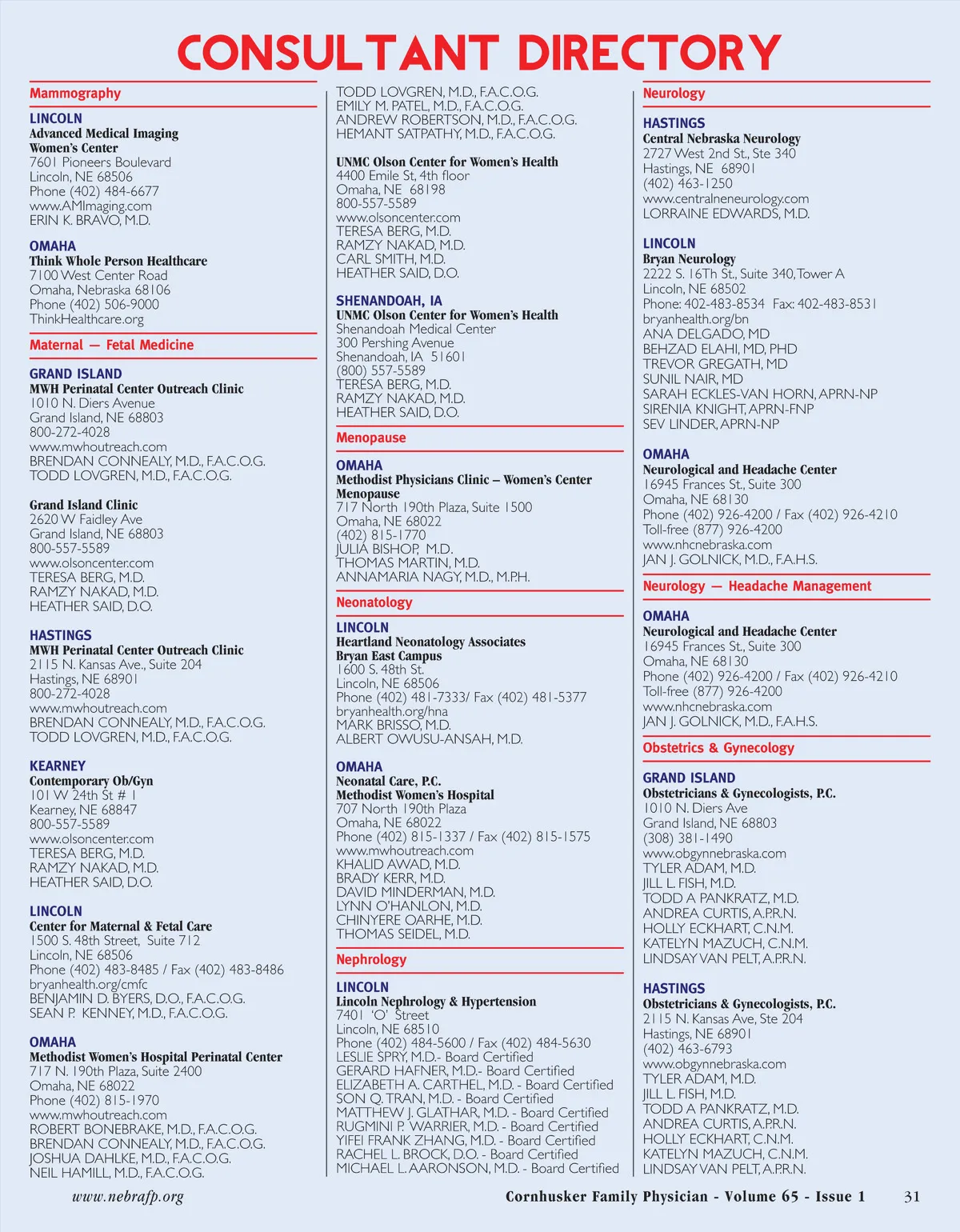 CONSULTANT DIRECTORY

Mammography

LINCOLN
Advanced Medical Imaging
Women's Center
7601 Pioneers Boulevard
Lincoln, NE 68506
Phone (402) 484-6677
www.AMImaging.com
ERIN K. BRAVO, M.D.

OMAHA
Think Whole Person Healthcare
7100 West Center Road
Omaha, Nebraska 68106
Phone (402) 506-9000
ThinkHealthcare.org

Maternal — Fetal Medicine

GRAND ISLAND
MWH Perinatal Center Outreach Clinic
1010 N. Diers Avenue
Grand Island, NE 68803
800-272-4028
www.mwhoutreach.com
BRENDAN CONNEALY, M.D., F.A.C.O.G.
TODD LOVGREN, M.D., F.A.C.O.G.

Grand Island Clinic
2620 W Faidley Ave
Grand Island, NE 68803
800-557-5589
www.olsoncenter.com
TERESA BERG, M.D.
RAMZY NAKAD, M.D.
HEATHER SAID, D.O.

HASTINGS
MWH Perinatal Center Outreach Clinic
2115 N. Kansas Ave., Suite 204
Hastings, NE 68901
800-272-4028
www.mwhoutreach.com
BRENDAN CONNEALY, M.D., F.A.C.O.G.
TODD LOVGREN, M.D., F.A.C.O.G.

KEARNEY
Contemporary Ob/Gyn
101 W 24th St # 1
Kearney, NE 68847
800-557-5589
www.olsoncenter.com
TERESA BERG, M.D.
RAMZY NAKAD, M.D.
HEATHER SAID, D.O.

LINCOLN
Center for Maternal & Fetal Care
1500 S. 48th Street, Suite 712
Lincoln, NE 68506
Phone (402) 483-8485 / Fax (402) 483-8486
bryanhealth.org/cmfc
BENJAMIN D. BYERS, D.O., F.A.C.O.G.
SEAN P. KENNEY, M.D., F.A.C.O.G.

OMAHA
Methodist Women's Hospital Perinatal Center
717 N. 190th Plaza, Suite 2400
Omaha, NE 68022
Phone (402) 815-1970
www.mwhoutreach.com
ROBERT BONEBRAKE, M.D., F.A.C.O.G.
BRENDAN CONNEALY, M.D., F.A.C.O.G.
JOSHUA DAHLKE, M.D., F.A.C.O.G.
NEIL HAMILL, M.D., F.A.C.O.G.
TODD LOVGREN, M.D., F.A.C.O.G.
EMILY M. PATEL, M.D., F.A.C.O.G.
ANDREW ROBERTSON, M.D., F.A.C.O.G.
HEMANT SATPATHY, M.D., F.A.C.O.G.

UNMC Olson Center for Women's Health
4400 Emile St, 4th floor
Omaha, NE 68198
800-557-5589
www.olsoncenter.com
TERESA BERG, M.D.
RAMZY NAKAD, M.D.
CARL SMITH, M.D.
HEATHER SAID, D.O.

SHENANDOAH, IA
UNMC Olson Center for Women's Health
Shenandoah Medical Center
300 Pershing Avenue
Shenandoah, IA 51601
(800) 557-5589
TERESA BERG, M.D.
RAMZY NAKAD, M.D.
HEATHER SAID, D.O.

Menopause

OMAHA
Methodist Physicians Clinic – Women's Center
Menopause
717 North 190th Plaza, Suite 1500
Omaha, NE 68022
(402) 815-1770
JULIA BISHOP, M.D.
THOMAS MARTIN, M.D.
ANNAMARIA NAGY, M.D., M.P.H.

Neonatology

LINCOLN
Heartland Neonatology Associates
Bryan East Campus
1600 S. 48th St.
Lincoln, NE 68506
Phone (402) 481-7333/ Fax (402) 481-5377
bryanhealth.org/hna
MARK BRISSO, M.D.
ALBERT OWUSU-ANSAH, M.D.

OMAHA
Neonatal Care, P.C.
Methodist Women's Hospital
707 North 190th Plaza
Omaha, NE 68022
Phone (402) 815-1337 / Fax (402) 815-1575
www.mwhoutreach.com
KHALID AWAD, M.D.
BRADY KERR, M.D.
DAVID MINDERMAN, M.D.
LYNN O'HANLON, M.D.
CHINYERE OARHE, M.D.
THOMAS SEIDEL, M.D.

Nephrology

LINCOLN
Lincoln Nephrology & Hypertension
7401 'O' Street
Lincoln, NE 68510
Phone (402) 484-5600 / Fax (402) 484-5630
LESLIE SPRY, M.D.- Board Certified
GERARD HAFNER, M.D.- Board Certified
ELIZABETH A. CARTHEL, M.D. - Board Certified
SON Q. TRAN, M.D. - Board Certified
MATTHEW J. GLATHAR, M.D. - Board Certified
RUGMINI P. WARRIER, M.D. - Board Certified
YIFEI FRANK ZHANG, M.D. - Board Certified
RACHEL L. BROCK, D.O. - Board Certified
MICHAEL L. AARONSON, M.D. - Board Certified

Neurology

HASTINGS
Central Nebraska Neurology
2727 West 2nd St., Ste 340
Hastings, NE 68901
(402) 463-1250
www.centralneneurology.com
LORRAINE EDWARDS, M.D.

LINCOLN
Bryan Neurology
2222 S. 16Th St., Suite 340, Tower A
Lincoln, NE 68502
Phone: 402-483-8534 Fax: 402-483-8531
bryanhealth.org/bn
ANA DELGADO, MD
BEHZAD ELAHI, MD, PHD
TREVOR GREGATH, MD
SUNIL NAIR, MD
SARAH ECKLES-VAN HORN, APRN-NP
SIRENIA KNIGHT, APRN-FNP
SEV LINDER, APRN-NP

OMAHA
Neurological and Headache Center
16945 Frances St., Suite 300
Omaha, NE 68130
Phone (402) 926-4200 / Fax (402) 926-4210
Toll-free (877) 926-4200
www.nhcnebraska.com
JAN J. GOLNICK, M.D., F.A.H.S.

Neurology — Headache Management

OMAHA
Neurological and Headache Center
16945 Frances St., Suite 300
Omaha, NE 68130
Phone (402) 926-4200 / Fax (402) 926-4210
Toll-free (877) 926-4200
www.nhcnebraska.com
JAN J. GOLNICK, M.D., F.A.H.S.

Obstetrics & Gynecology

GRAND ISLAND
Obstetricians & Gynecologists, P.C.
1010 N. Diers Ave
Grand Island, NE 68803
(308) 381-1490
www.obgynnebraska.com
TYLER ADAM, M.D.
JILL L. FISH, M.D.
TODD A PANKRATZ, M.D.
ANDREA CURTIS, A.P.R.N.
HOLLY ECKHART, C.N.M.
KATELYN MAZUCH, C.N.M.
LINDSAY VAN PELT, A.P.R.N.

HASTINGS
Obstetricians & Gynecologists, P.C.
2115 N. Kansas Ave, Ste 204
Hastings, NE 68901
(402) 463-6793
www.obgynnebraska.com
TYLER ADAM, M.D.
JILL L. FISH, M.D.
TODD A PANKRATZ, M.D.
ANDREA CURTIS, A.P.R.N.
HOLLY ECKHART, C.N.M.
KATELYN MAZUCH, C.N.M.
LINDSAY VAN PELT, A.P.R.N.

www.nebrafp.org
Cornhusker Family Physician - Volume 65 - Issue 1 31